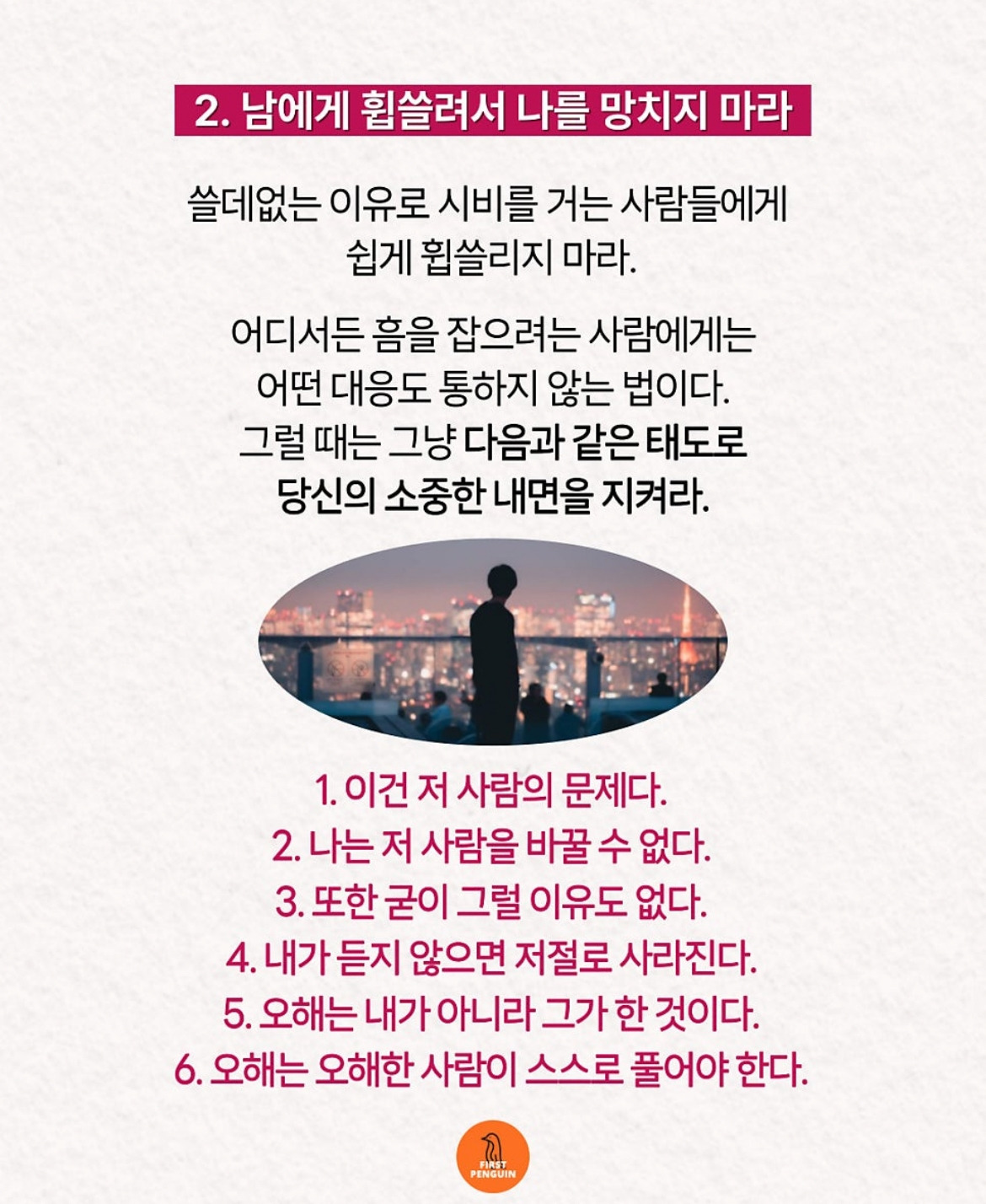 2. 남에게 휩쓸려서 나를 망치지 마라

쓸데없는 이유로 시비를 거는 사람들에게 쉽게 휩쓸리지 마라.

어디서든 흠을 잡으려는 사람에게는 어떤 대응도 통하지 않는 법이다. 그럴 때는 그냥 다음과 같은 태도로 당신의 소중한 내면을 지켜라.

1. 이건 저 사람의 문제다.
2. 나는 저 사람을 바꿀 수 없다.
3. 또한 굳이 그럴 이유도 없다.
4. 내가 듣지 않으면 저절로 사라진다.
5. 오해는 내가 아니라 그가 한 것이다.
6. 오해는 오해한 사람이 스스로 풀어야 한다.

FIRST PENGUIN